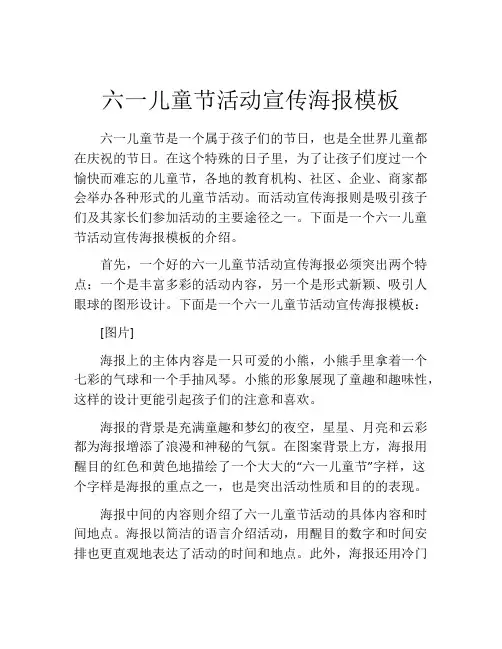 六一儿童节活动宣传海报模板

六一儿童节是一个属于孩子们的节日，也是全世界儿童都在庆祝的节日。在这个特殊的日子里，为了让孩子们度过一个愉快而难忘的儿童节，各地的教育机构、社区、企业、商家都会举办各种形式的儿童节活动。而活动宣传海报则是吸引孩子们及其家长们参加活动的主要途径之一。下面是一个六一儿童节活动宣传海报模板的介绍。

首先，一个好的六一儿童节活动宣传海报必须突出两个特点：一个是丰富多彩的活动内容，另一个是形式新颖、吸引人眼球的图形设计。下面是一个六一儿童节活动宣传海报模板：

[图片]

海报上的主体内容是一只可爱的小熊，小熊手里拿着一个七彩的气球和一个手抽风琴。小熊的形象展现了童趣和趣味性，这样的设计更能引起孩子们的注意和喜欢。

海报的背景是充满童趣和梦幻的夜空，星星、月亮和云彩都为海报增添了浪漫和神秘的气氛。在图案背景上方，海报用醒目的红色和黄色地描绘了一个大大的“六一儿童节”字样，这个字样是海报的重点之一，也是突出活动性质和目的的表现。

海报中间的内容则介绍了六一儿童节活动的具体内容和时间地点。海报以简洁的语言介绍活动，用醒目的数字和时间安排也更直观地表达了活动的时间和地点。此外，海报还用冷门